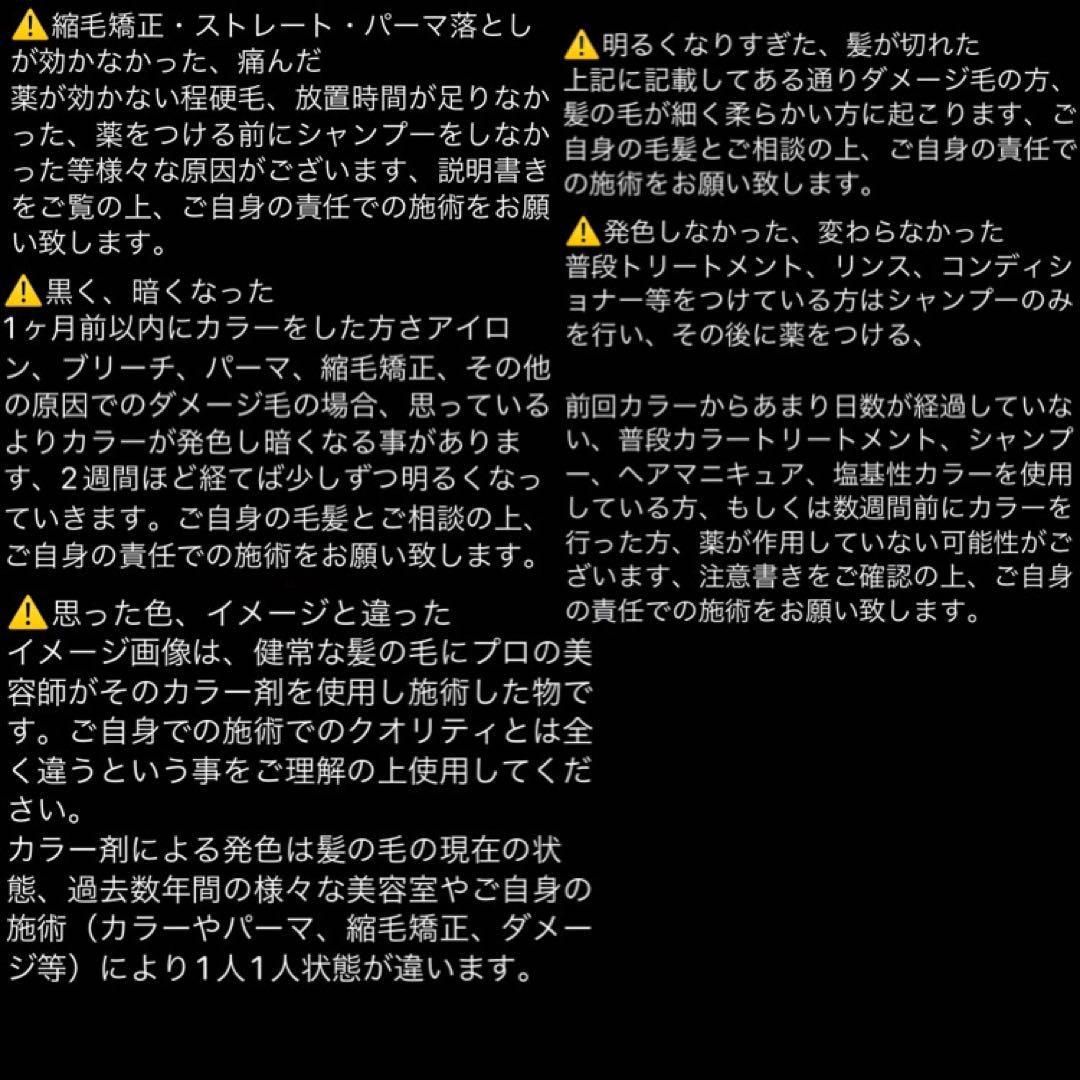 ⚠️縮毛矯正・ストレート・パーマ落としが効かなかった、痛んだ
薬が効かない程硬毛、放置時間が足りなかった、薬をつける前にシャンプーをしなかった等様々な原因がございます、説明書きをご覧の上、ご自身の責任での施術をお願い致します。

⚠️黒く、暗くなった
1ヶ月前以内にカラーをした方さアイロン、ブリーチ、パーマ、縮毛矯正、その他の原因でのダメージ毛の場合、思っているよりカラーが発色し暗くなる事があります、2週間ほど経てば少しずつ明るくなっていきます。ご自身の毛髪とご相談の上、ご自身の責任での施術をお願い致します。

⚠️思った色、イメージと違った
イメージ画像は、健常な髪の毛にプロの美容師がそのカラー剤を使用し施術した物です。ご自身での施術でのクオリティとは全く違うという事をご理解の上使用してください。
カラー剤による発色は髪の毛の現在の状態、過去数年間の様々な美容室やご自身の施術（カラーやパーマ、縮毛矯正、ダメージ等）により1人1人状態が違います。

⚠️明るくなりすぎた、髪が切れた
上記に記載してある通りダメージ毛の方、髪の毛が細く柔らかい方に起こります、ご自身の毛髪とご相談の上、ご自身の責任での施術をお願い致します。

⚠️発色しなかった、変わらなかった
普段トリートメント、リンス、コンディショナー等をつけている方はシャンプーのみを行い、その後に薬をつける、

前回カラーからあまり日数が経過していない、普段カラートリートメント、シャンプー、ヘアマニキュア、塩基性カラーを使用している方、もしくは数週間前にカラーを行った方、薬が作用していない可能性がございます、注意書きをご確認の上、ご自身の責任での施術をお願い致します。